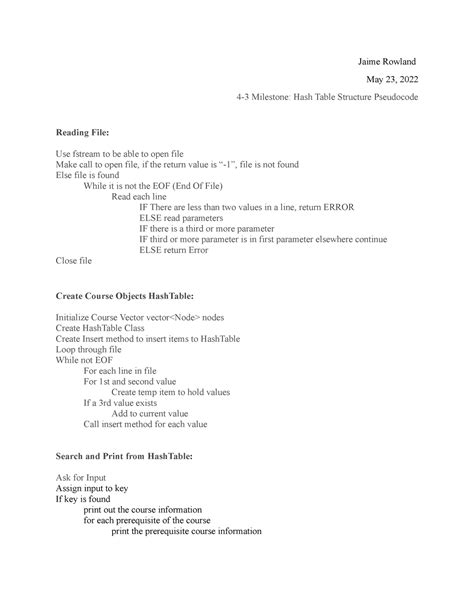 Jaime Rowland

May 23, 2022

4-3 Milestone: Hash Table Structure Pseudocode

**Reading File:**

Use fstream to be able to open file
Make call to open file, if the return value is "-1", file is not found
Else file is found
While it is not the EOF (End Of File)
Read each line
IF There are less than two values in a line, return ERROR
ELSE read parameters
IF there is a third or more parameter
IF third or more parameter is in first parameter elsewhere continue
ELSE return Error
Close file

**Create Course Objects HashTable:**

Initialize Course Vector vector<Node> nodes
Create HashTable Class
Create Insert method to insert items to HashTable
Loop through file
While not EOF
For each line in file
For 1st and second value
Create temp item to hold values
If a 3rd value exists
Add to current value
Call insert method for each value

**Search and Print from HashTable:**

Ask for Input
Assign input to key
If key is found
print out the course information
for each prerequisite of the course
print the prerequisite course information